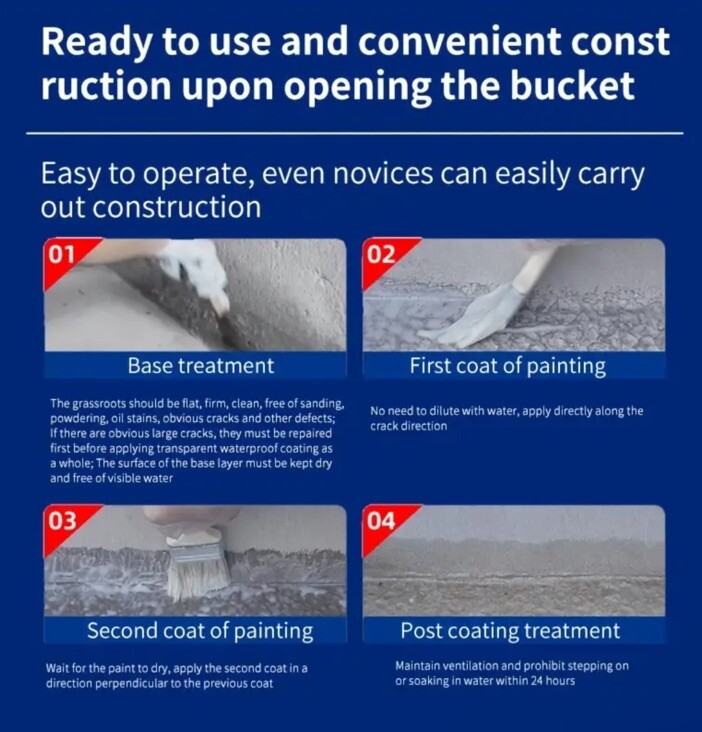 Ready to use and convenient const ruction upon opening the bucket

Easy to operate, even novices can easily carry out construction

01

Base treatment

The grassroots should be flat, firm, clean, free of sanding, powdering, oil stains, obvious cracks and other defects; If there are obvious large cracks, they must be repaired first before applying transparent waterproof coating as a whole; The surface of the base layer must be kept dry and free of visible water

02

First coat of painting

No need to dilute with water, apply directly along the crack direction

03

Second coat of painting

Wait for the paint to dry, apply the second coat in a direction perpendicular to the previous coat

04

Post coating treatment

Maintain ventilation and prohibit stepping on or soaking in water within 24 hours